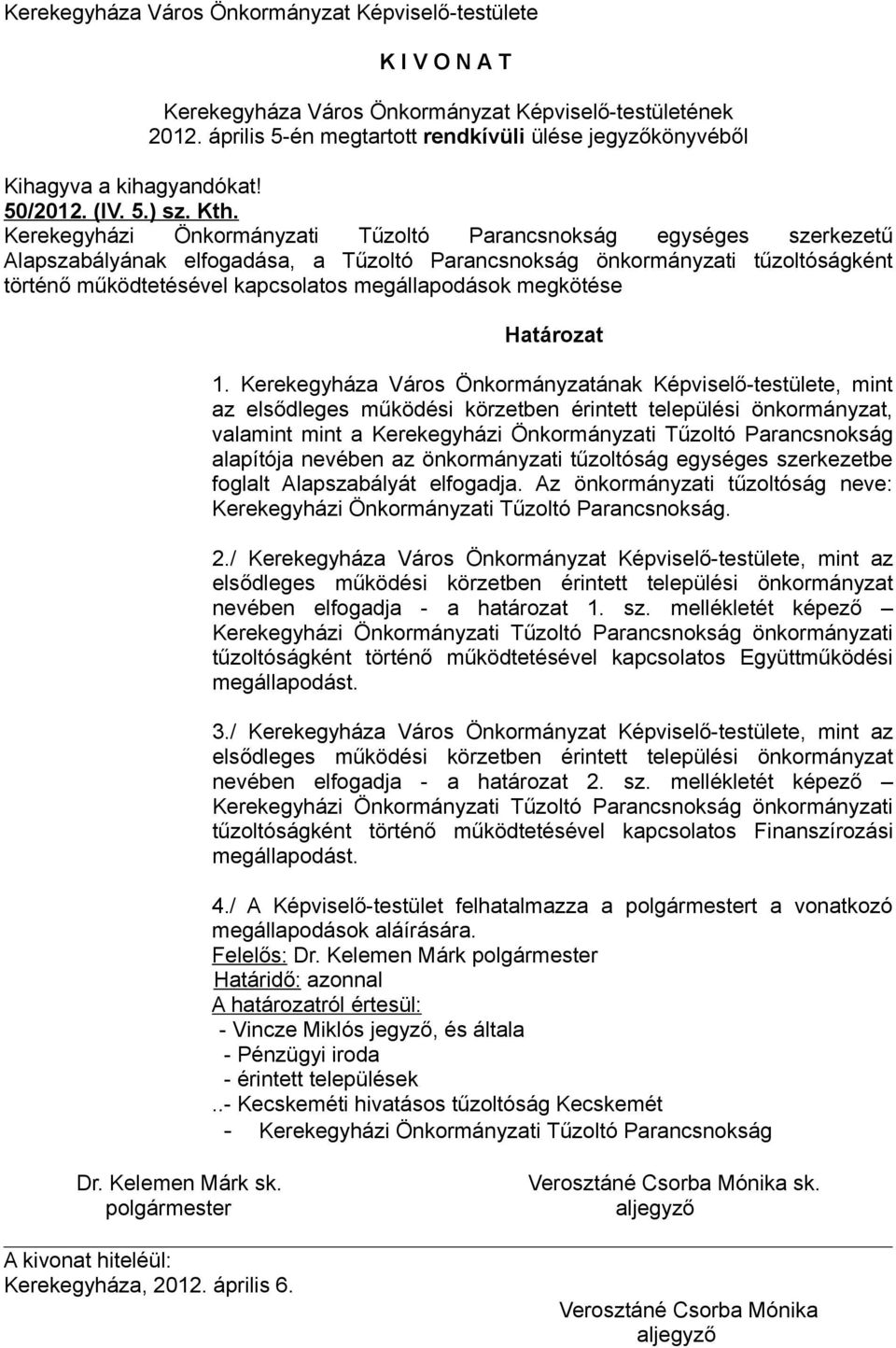 Kerekegyháza Város Önkormányzat Képviselő-testülete

K I V O N A T

Kerekegyháza Város Önkormányzat Képviselő-testületének 2012. április 5-én megtartott rendkívüli ülése jegyzőkönyvéből

Kihagyva a kihagyandókat!
50/2012. (IV. 5.) sz. Kth.
Kerekegyházi Önkormányzati Tűzoltó Parancsnokság egységes szerkezetű Alapszabályának elfogadása, a Tűzoltó Parancsnokság önkormányzati tűzoltóságként történő működtetésével kapcsolatos megállapodások megkötése

Határozat

1. Kerekegyháza Város Önkormányzatának Képviselő-testülete, mint az elsődleges működési körzetben érintett települési önkormányzat, valamint mint a Kerekegyházi Önkormányzati Tűzoltó Parancsnokság alapítója nevében az önkormányzati tűzoltóság egységes szerkezetbe foglalt Alapszabályát elfogadja. Az önkormányzati tűzoltóság neve: Kerekegyházi Önkormányzati Tűzoltó Parancsnokság.

2./ Kerekegyháza Város Önkormányzat Képviselő-testülete, mint az elsődleges működési körzetben érintett települési önkormányzat nevében elfogadja - a határozat 1. sz. mellékletét képező – Kerekegyházi Önkormányzati Tűzoltó Parancsnokság önkormányzati tűzoltóságként történő működtetésével kapcsolatos Együttműködési megállapodást.

3./ Kerekegyháza Város Önkormányzat Képviselő-testülete, mint az elsődleges működési körzetben érintett települési önkormányzat nevében elfogadja - a határozat 2. sz. mellékletét képező – Kerekegyházi Önkormányzati Tűzoltó Parancsnokság önkormányzati tűzoltóságként történő működtetésével kapcsolatos Finanszírozási megállapodást.

4./ A Képviselő-testület felhatalmazza a polgármestert a vonatkozó megállapodások aláírására.
Felelős: Dr. Kelemen Márk polgármester
Határidő: azonnal
A határozatról értesül:
- Vincze Miklós jegyző, és általa
- Pénzügyi iroda
- érintett települések
..- Kecskeméti hivatásos tűzoltóság Kecskemét
- Kerekegyházi Önkormányzati Tűzoltó Parancsnokság

Dr. Kelemen Márk sk.
polgármester

Verosztáné Csorba Mónika sk.
aljegyző

A kivonat hiteléül:
Kerekegyháza, 2012. április 6.

Verosztáné Csorba Mónika
aljegyző